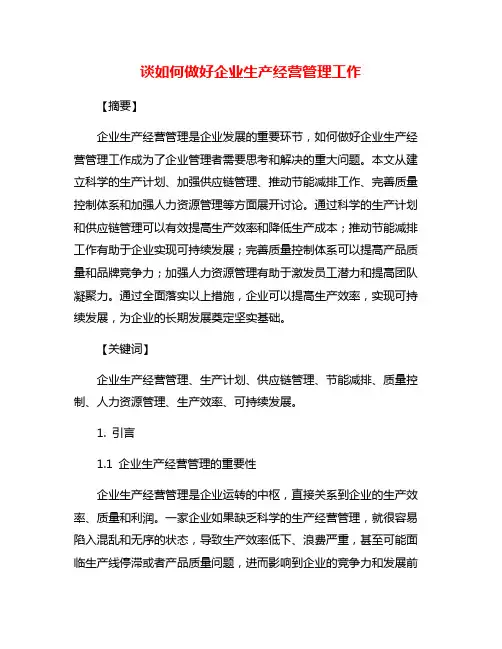 谈如何做好企业生产经营管理工作

【摘要】

企业生产经营管理是企业发展的重要环节，如何做好企业生产经营管理工作成为了企业管理者需要思考和解决的重大问题。本文从建立科学的生产计划、加强供应链管理、推动节能减排工作、完善质量控制体系和加强人力资源管理等方面展开讨论。通过科学的生产计划和供应链管理可以有效提高生产效率和降低生产成本；推动节能减排工作有助于企业实现可持续发展；完善质量控制体系可以提高产品质量和品牌竞争力；加强人力资源管理有助于激发员工潜力和提高团队凝聚力。通过全面落实以上措施，企业可以提高生产效率，实现可持续发展，为企业的长期发展奠定坚实基础。

【关键词】

企业生产经营管理、生产计划、供应链管理、节能减排、质量控制、人力资源管理、生产效率、可持续发展。

1. 引言

1.1 企业生产经营管理的重要性

企业生产经营管理是企业运转的中枢，直接关系到企业的生产效率、质量和利润。一家企业如果缺乏科学的生产经营管理，就很容易陷入混乱和无序的状态，导致生产效率低下、浪费严重，甚至可能面临生产线停滞或者产品质量问题，进而影响到企业的竞争力和发展前